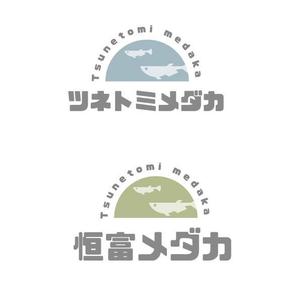 Tsunetomi medaka

ツネトミメダカ

Tsunetomi medaka

恒富メダカ